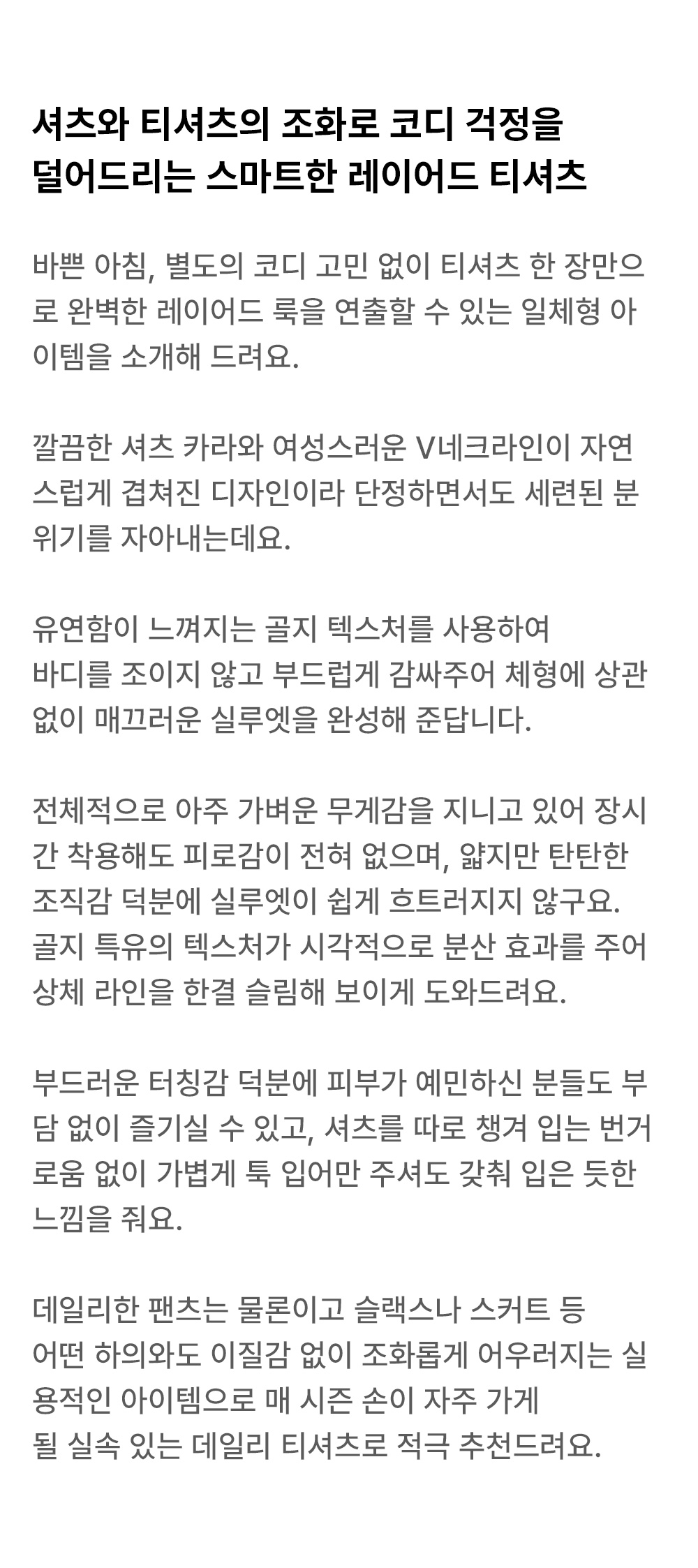 셔츠와 티셔츠의 조화로 코디 걱정을 덜어드리는 스마트한 레이어드 티셔츠

바쁜 아침, 별도의 코디 고민 없이 티셔츠 한 장만으로 완벽한 레이어드 룩을 연출할 수 있는 일체형 아이템을 소개해 드려요.

깔끔한 셔츠 카라와 여성스러운 V네크라인이 자연스럽게 겹쳐진 디자인이라 단정하면서도 세련된 분위기를 자아내는데요.

유연함이 느껴지는 골지 텍스처를 사용하여
바디를 조이지 않고 부드럽게 감싸주어 체형에 상관없이 매끄러운 실루엣을 완성해 준답니다.

전체적으로 아주 가벼운 무게감을 지니고 있어 장시간 착용해도 피로감이 전혀 없으며, 얇지만 탄탄한 조직감 덕분에 실루엣이 쉽게 흐트러지지 않구요.
골지 특유의 텍스처가 시각적으로 분산 효과를 주어 상체 라인을 한결 슬림해 보이게 도와드려요.

부드러운 터칭감 덕분에 피부가 예민하신 분들도 부담 없이 즐기실 수 있고, 셔츠를 따로 챙겨 입는 번거로움 없이 가볍게 툭 입어만 주셔도 갖춰 입은 듯한 느낌을 줘요.

데일리한 팬츠는 물론이고 슬랙스나 스커트 등
어떤 하의와도 이질감 없이 조화롭게 어우러지는 실용적인 아이템으로 매 시즌 손이 자주 가게
될 실속 있는 데일리 티셔츠로 적극 추천드려요.